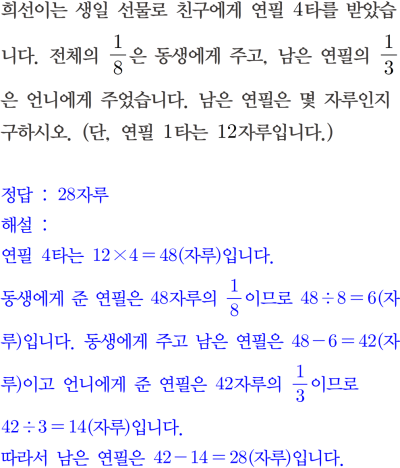 희선이는 생일 선물로 친구에게 연필 4타를 받았습니다. 전체의 $\frac{1}{8}$은 동생에게 주고, 남은 연필의 $\frac{1}{3}$은 언니에게 주었습니다. 남은 연필은 몇 자루인지 구하시오. (단, 연필 1타는 12자루입니다.)

정답 : 28자루
해설 :
연필 4타는 $12 \times 4 = 48$(자루)입니다.
동생에게 준 연필은 48자루의 $\frac{1}{8}$이므로 $48 \div 8 = 6$(자루)입니다. 동생에게 주고 남은 연필은 $48 - 6 = 42$(자루)이고 언니에게 준 연필은 42자루의 $\frac{1}{3}$이므로 $42 \div 3 = 14$(자루)입니다.
따라서 남은 연필은 $42 - 14 = 28$(자루)입니다.